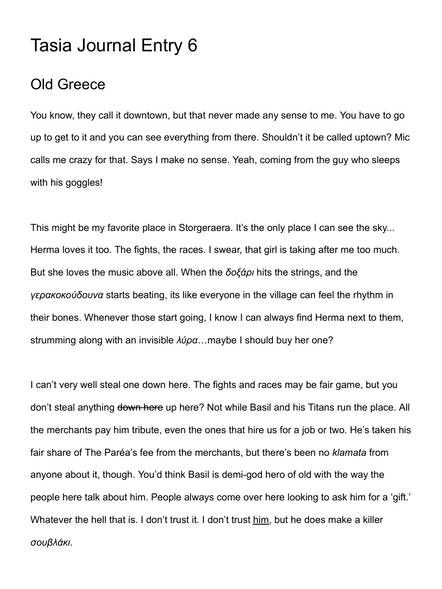 Tasia Journal Entry 6

Old Greece

You know, they call it downtown, but that never made any sense to me. You have to go up to get to it and you can see everything from there. Shouldn't it be called uptown? Mic calls me crazy for that. Says I make no sense. Yeah, coming from the guy who sleeps with his goggles!

This might be my favorite place in Storgeraera. It's the only place I can see the sky... Herma loves it too. The fights, the races. I swear, that girl is taking after me too much. But she loves the music above all. When the δοξάρι hits the strings, and the γερακοκούδουνα starts beating, its like everyone in the village can feel the rhythm in their bones. Whenever those start going, I know I can always find Herma next to them, strumming along with an invisible λύρα…maybe I should buy her one?

I can't very well steal one down here. The fights and races may be fair game, but you don't steal anything down here up here? Not while Basil and his Titans run the place. All the merchants pay him tribute, even the ones that hire us for a job or two. He's taken his fair share of The Paréa's fee from the merchants, but there's been no klamata from anyone about it, though. You'd think Basil is demi-god hero of old with the way the people here talk about him. People always come over here looking to ask him for a 'gift.' Whatever the hell that is. I don't trust it. I don't trust him, but he does make a killer σουβλάκι.